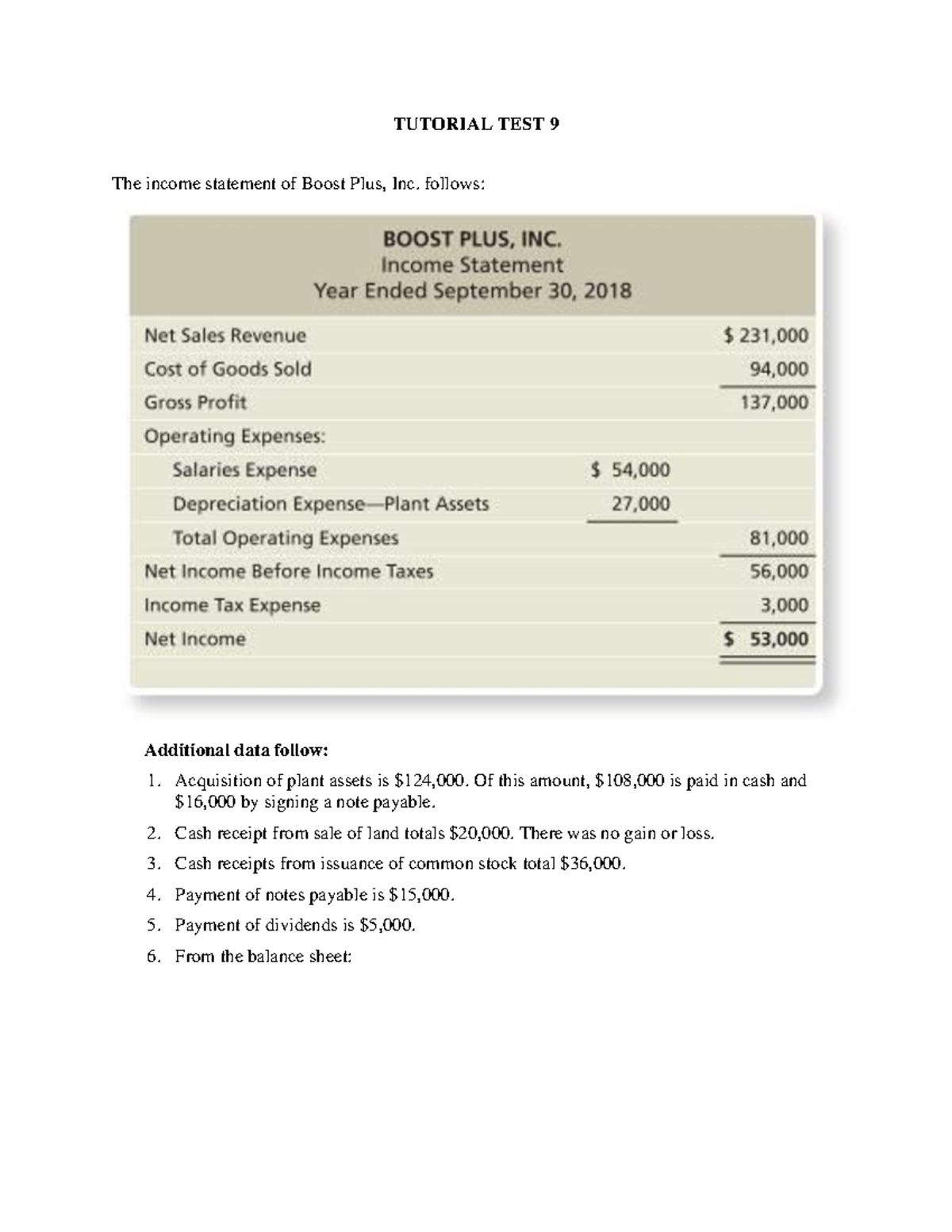 TUTORIAL TEST 9

The income statement of Boost Plus, Inc. follows:

BOOST PLUS, INC.
Income Statement
Year Ended September 30, 2018

| | | |
|---|---|---|
| Net Sales Revenue | | \$ 231,000 |
| Cost of Goods Sold | | 94,000 |
| Gross Profit | | 137,000 |
| Operating Expenses: | | |
| Salaries Expense | \$ 54,000 | |
| Depreciation Expense—Plant Assets | 27,000 | |
| Total Operating Expenses | | 81,000 |
| Net Income Before Income Taxes | | 56,000 |
| Income Tax Expense | | 3,000 |
| Net Income | | \$ 53,000 |

Additional data follow:

1. Acquisition of plant assets is \$124,000. Of this amount, \$108,000 is paid in cash and \$16,000 by signing a note payable.
2. Cash receipt from sale of land totals \$20,000. There was no gain or loss.
3. Cash receipts from issuance of common stock total \$36,000.
4. Payment of notes payable is \$15,000.
5. Payment of dividends is \$5,000.
6. From the balance sheet: